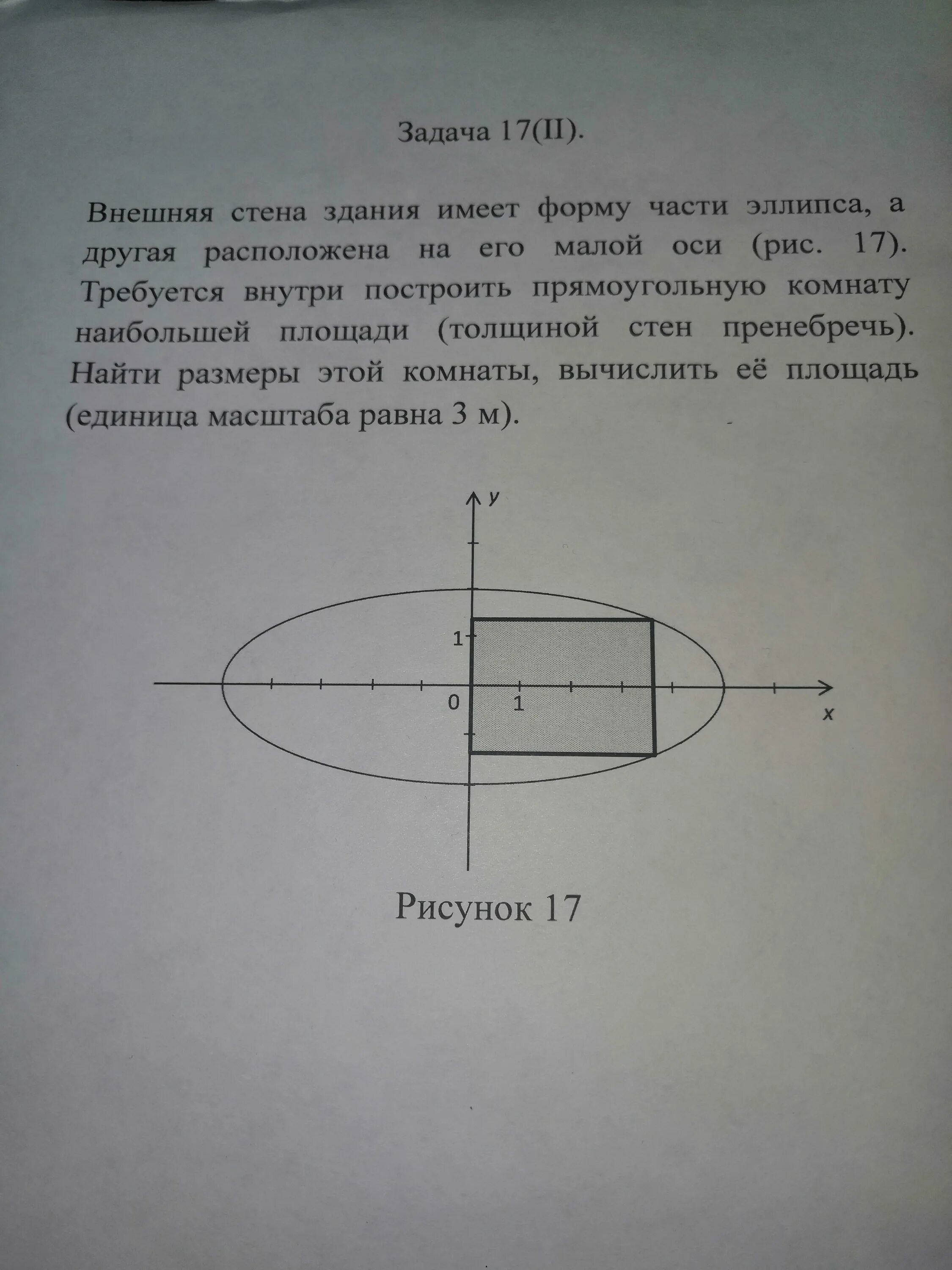 Задача 17(II).

Внешняя стена здания имеет форму части эллипса, а другая расположена на его малой оси (рис. 17). Требуется внутри построить прямоугольную комнату наибольшей площади (толщиной стен пренебречь). Найти размеры этой комнаты, вычислить её площадь (единица масштаба равна 3 м).

y
1
0
1
x

Рисунок 17